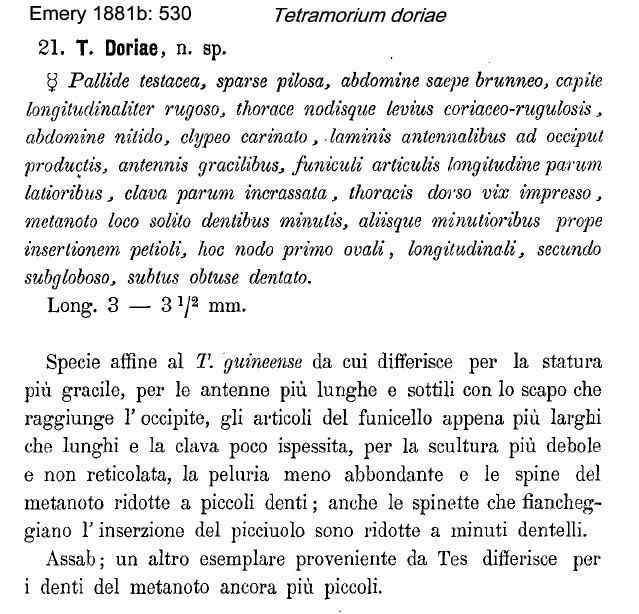 Emery 1881b: 530 Tetramorium doriae

21. T. Doriae, n. sp.

☿ Pallide testacea, sparse pilosa, abdomine saepe brunneo, capite longitudinaliter rugoso, thorace nodisque levius coriaceo-rugulosis, abdomine nitido, clypeo carinato, laminis antennalibus ad occiput productis, antennis gracilibus, funiculi articulis longitudine parum latioribus, clava parum incrassata, thoracis dorso vix impresso, metanoto loco solito dentibus minutis, aliisque minutioribus prope insertionem petioli, hoc nodo primo ovali, longitudinali, secundo subgloboso, subtus obtuse dentato.

Long. 3 — 3 $^1/^2$ mm.

Specie affine al T. guineense da cui differisce per la statura più gracile, per le antenne più lunghe e sottili con lo scapo che raggiunge l' occipite, gli articoli del funicello appena più larghi che lunghi e la clava poco ispessita, per la scultura più debole e non reticolata, la peluria meno abbondante e le spine del metanoto ridotte a piccoli denti; anche le spinette che fiancheggiano l' inserzione del picciuolo sono ridotte a minuti dentelli.

Assab; un altro esemplare proveniente da Tes differisce per i denti del metanoto ancora più piccoli.